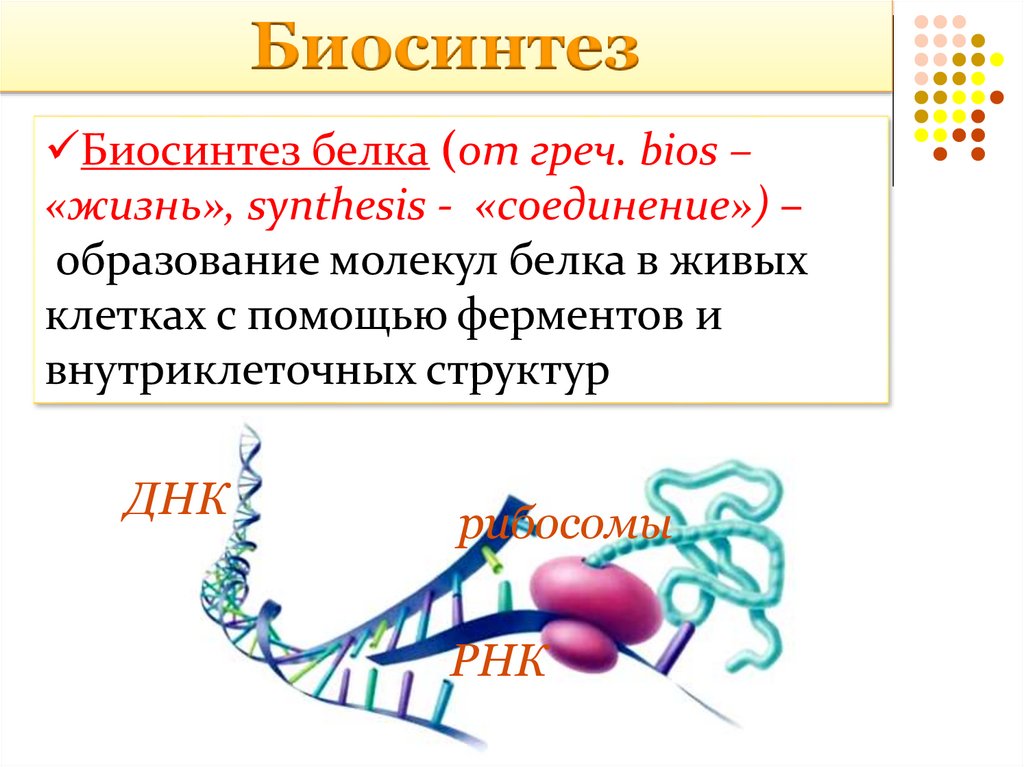 Биосинтез

✓Биосинтез белка (от греч. bios – «жизнь», synthesis - «соединение») – образование молекул белка в живых клетках с помощью ферментов и внутриклеточных структур

ДНК

рибосомы

РНК